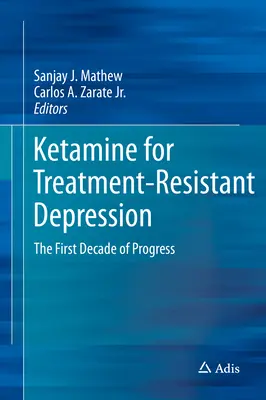 Sanjay J. Mathew
Carlos A. Zarate Jr.
Editors

Ketamine for Treatment-Resistant Depression

The First Decade of Progress

Adis